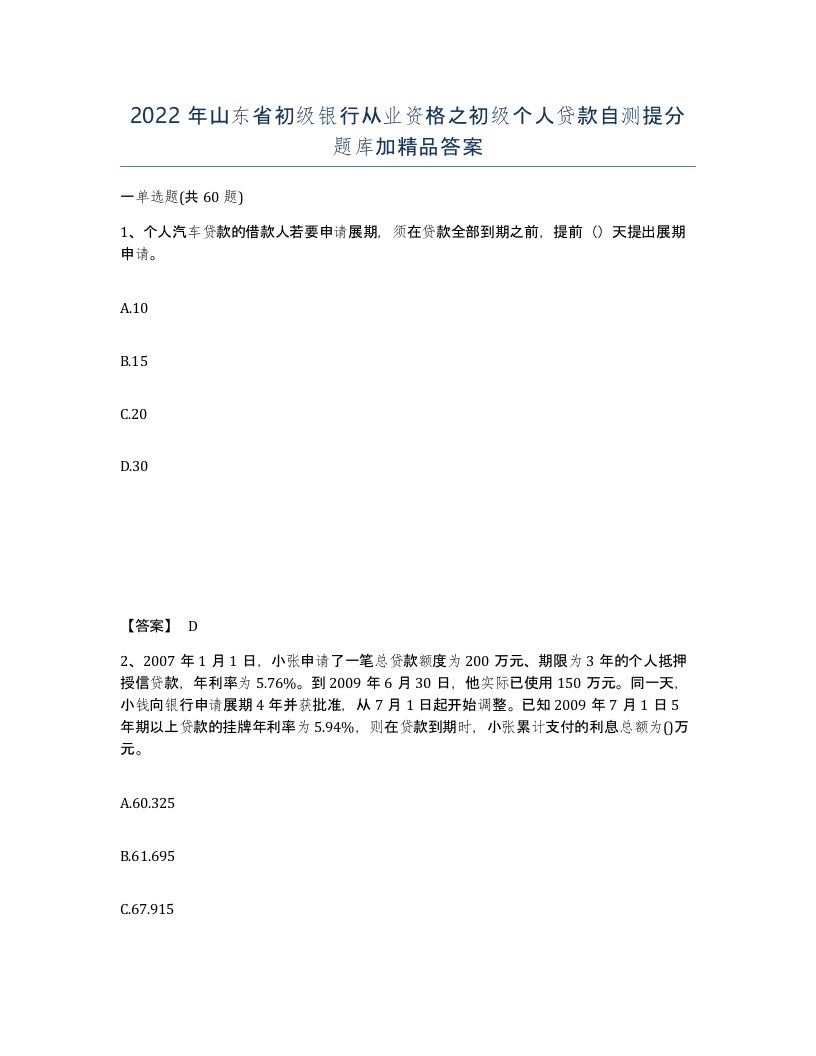 2022年山东省初级银行从业资格之初级个人贷款自测提分题库加精品答案

一单选题(共60题)

1、个人汽车贷款的借款人若要申请展期，须在贷款全部到期之前，提前（）天提出展期申请。

A.10

B.15

C.20

D.30

【答案】 D

2、2007年1月1日，小张申请了一笔总贷款额度为200万元、期限为3年的个人抵押授信贷款，年利率为5.76%。到2009年6月30日，他实际已使用150万元。同一天，小钱向银行申请展期4年并获批准，从7月1日起开始调整。已知2009年7月1日5年期以上贷款的挂牌年利率为5.94%，则在贷款到期时，小张累计支付的利息总额为()万元。

A.60.325

B.61.695

C.67.915